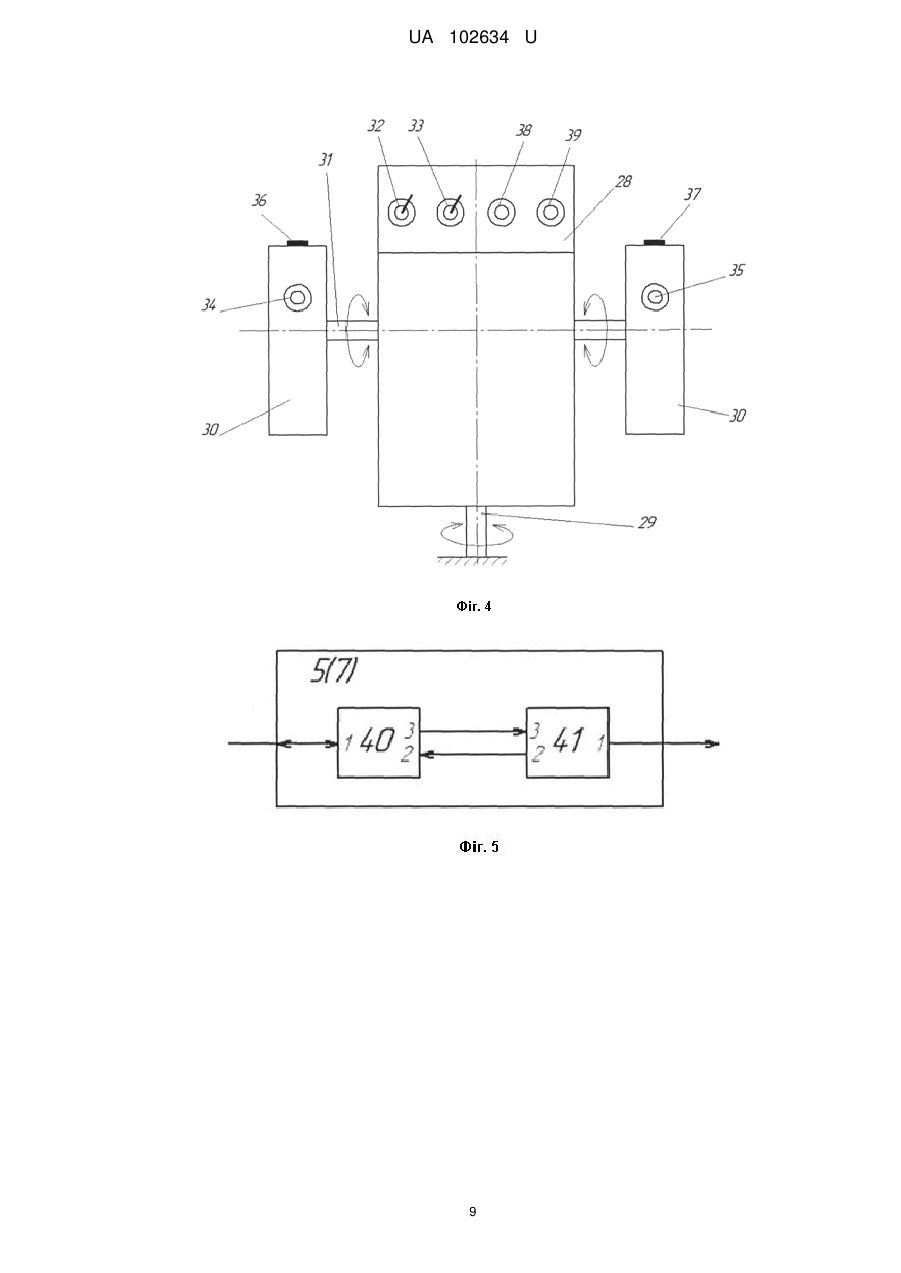 UA 102634 U

32 33 38 39
31
28
36
37
34
35
30
30
29

Фіг. 4

5(7)

1 40 3 2

3 2 41 1

Фіг. 5

9